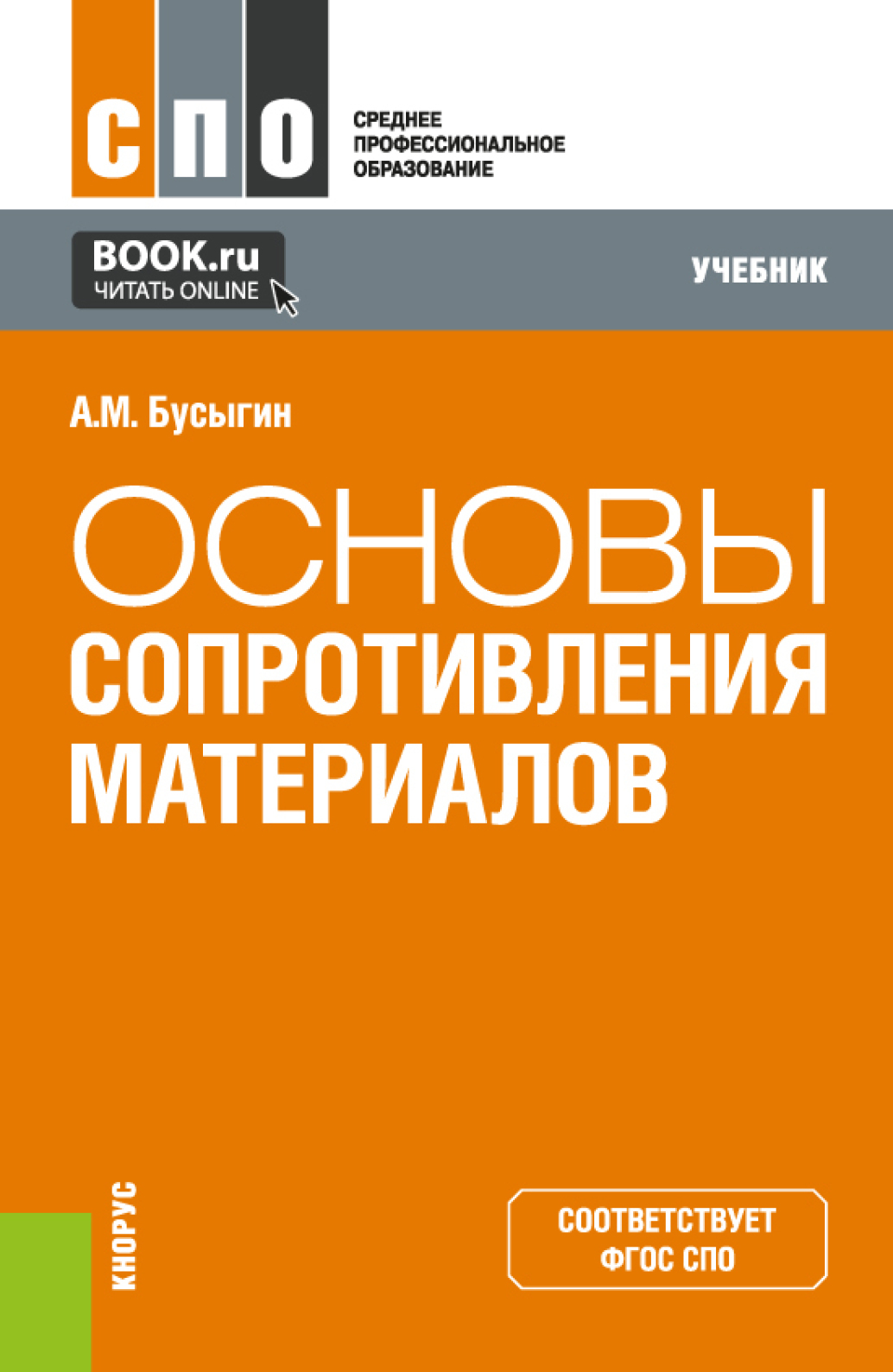 СПО

СРЕДНЕЕ ПРОФЕССИОНАЛЬНОЕ ОБРАЗОВАНИЕ

BOOK.ru
ЧИТАТЬ ONLINE

УЧЕБНИК

А.М. Бусыгин

ОСНОВЫ СОПРОТИВЛЕНИЯ МАТЕРИАЛОВ

КНОРУС

СООТВЕТСТВУЕТ ФГОС СПО